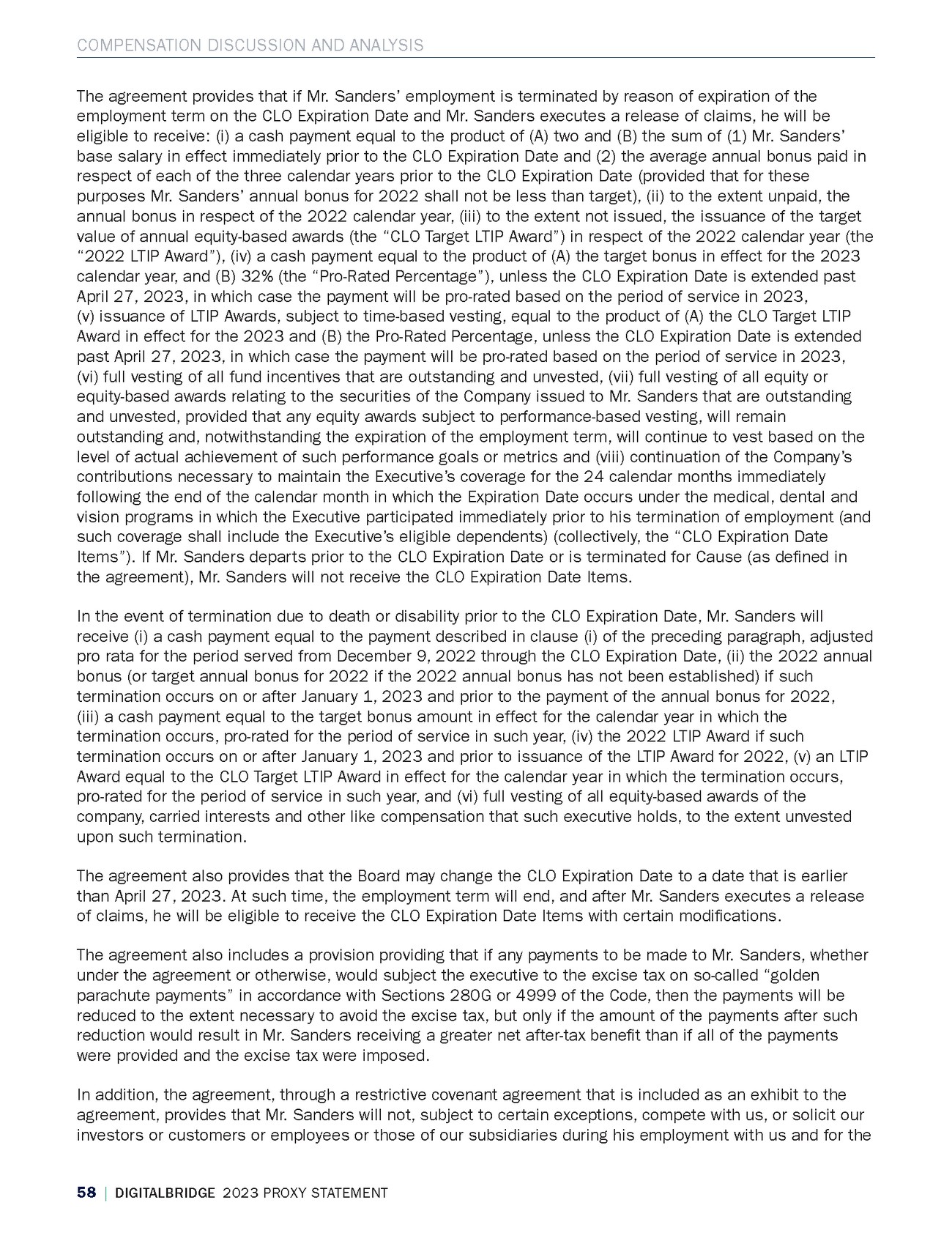 COMPENSATION DISCUSSION AND ANALYSIS

The agreement provides that if Mr. Sanders' employment is terminated by reason of expiration of the employment term on the CLO Expiration Date and Mr. Sanders executes a release of claims, he will be eligible to receive: (i) a cash payment equal to the product of (A) two and (B) the sum of (1) Mr. Sanders' base salary in effect immediately prior to the CLO Expiration Date and (2) the average annual bonus paid in respect of each of the three calendar years prior to the CLO Expiration Date (provided that for these purposes Mr. Sanders' annual bonus for 2022 shall not be less than target), (ii) to the extent unpaid, the annual bonus in respect of the 2022 calendar year, (iii) to the extent not issued, the issuance of the target value of annual equity-based awards (the "CLO Target LTIP Award") in respect of the 2022 calendar year (the "2022 LTIP Award"), (iv) a cash payment equal to the product of (A) the target bonus in effect for the 2023 calendar year, and (B) 32% (the "Pro-Rated Percentage"), unless the CLO Expiration Date is extended past April 27, 2023, in which case the payment will be pro-rated based on the period of service in 2023, (v) issuance of LTIP Awards, subject to time-based vesting, equal to the product of (A) the CLO Target LTIP Award in effect for the 2023 and (B) the Pro-Rated Percentage, unless the CLO Expiration Date is extended past April 27, 2023, in which case the payment will be pro-rated based on the period of service in 2023, (vi) full vesting of all fund incentives that are outstanding and unvested, (vii) full vesting of all equity or equity-based awards relating to the securities of the Company issued to Mr. Sanders that are outstanding and unvested, provided that any equity awards subject to performance-based vesting, will remain outstanding and, notwithstanding the expiration of the employment term, will continue to vest based on the level of actual achievement of such performance goals or metrics and (viii) continuation of the Company's contributions necessary to maintain the Executive's coverage for the 24 calendar months immediately following the end of the calendar month in which the Expiration Date occurs under the medical, dental and vision programs in which the Executive participated immediately prior to his termination of employment (and such coverage shall include the Executive's eligible dependents) (collectively, the "CLO Expiration Date Items"). If Mr. Sanders departs prior to the CLO Expiration Date or is terminated for Cause (as defined in the agreement), Mr. Sanders will not receive the CLO Expiration Date Items.

In the event of termination due to death or disability prior to the CLO Expiration Date, Mr. Sanders will receive (i) a cash payment equal to the payment described in clause (i) of the preceding paragraph, adjusted pro rata for the period served from December 9, 2022 through the CLO Expiration Date, (ii) the 2022 annual bonus (or target annual bonus for 2022 if the 2022 annual bonus has not been established) if such termination occurs on or after January 1, 2023 and prior to the payment of the annual bonus for 2022, (iii) a cash payment equal to the target bonus amount in effect for the calendar year in which the termination occurs, pro-rated for the period of service in such year, (iv) the 2022 LTIP Award if such termination occurs on or after January 1, 2023 and prior to issuance of the LTIP Award for 2022, (v) an LTIP Award equal to the CLO Target LTIP Award in effect for the calendar year in which the termination occurs, pro-rated for the period of service in such year, and (vi) full vesting of all equity-based awards of the company, carried interests and other like compensation that such executive holds, to the extent unvested upon such termination.

The agreement also provides that the Board may change the CLO Expiration Date to a date that is earlier than April 27, 2023. At such time, the employment term will end, and after Mr. Sanders executes a release of claims, he will be eligible to receive the CLO Expiration Date Items with certain modifications.

The agreement also includes a provision providing that if any payments to be made to Mr. Sanders, whether under the agreement or otherwise, would subject the executive to the excise tax on so-called "golden parachute payments" in accordance with Sections 280G or 4999 of the Code, then the payments will be reduced to the extent necessary to avoid the excise tax, but only if the amount of the payments after such reduction would result in Mr. Sanders receiving a greater net after-tax benefit than if all of the payments were provided and the excise tax were imposed.

In addition, the agreement, through a restrictive covenant agreement that is included as an exhibit to the agreement, provides that Mr. Sanders will not, subject to certain exceptions, compete with us, or solicit our investors or customers or employees or those of our subsidiaries during his employment with us and for the

58 | DIGITALBRIDGE 2023 PROXY STATEMENT